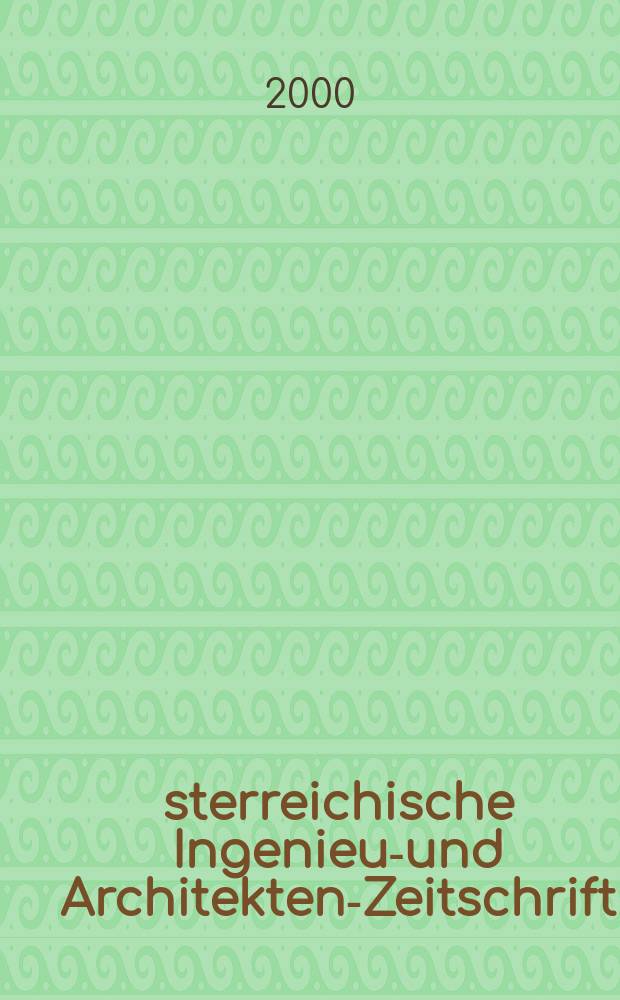 2000

sterreichische Ingenieu-und Architekten-Zeitschrift